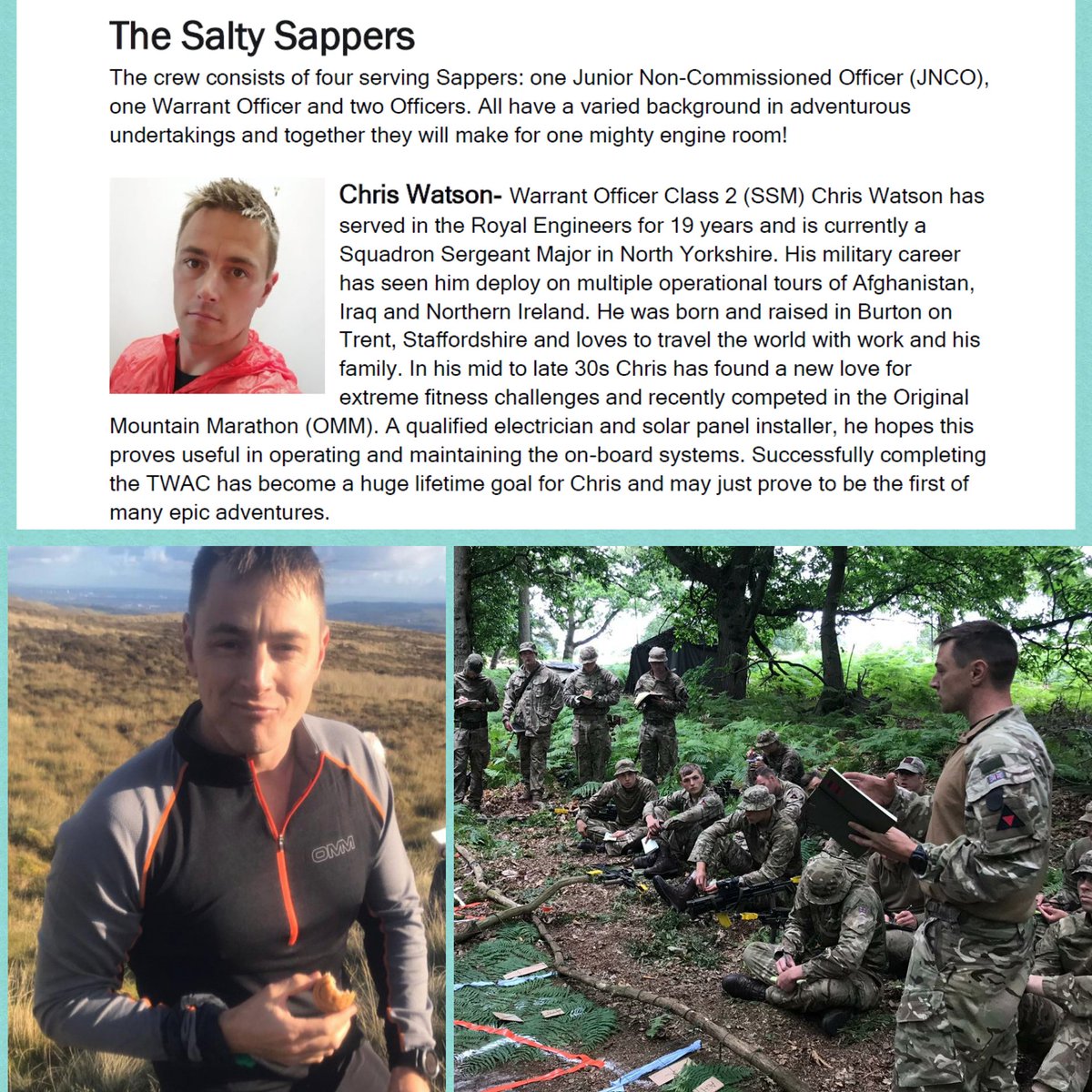 The Salty Sappers

The crew consists of four serving Sappers: one Junior Non-Commissioned Officer (JNCO), one Warrant Officer and two Officers. All have a varied background in adventurous undertakings and together they will make for one mighty engine room!

Chris Watson- Warrant Officer Class 2 (SSM) Chris Watson has served in the Royal Engineers for 19 years and is currently a Squadron Sergeant Major in North Yorkshire. His military career has seen him deploy on multiple operational tours of Afghanistan, Iraq and Northern Ireland. He was born and raised in Burton on Trent, Staffordshire and loves to travel the world with work and his family. In his mid to late 30s Chris has found a new love for extreme fitness challenges and recently competed in the Original Mountain Marathon (OMM). A qualified electrician and solar panel installer, he hopes this proves useful in operating and maintaining the on-board systems. Successfully completing the TWAC has become a huge lifetime goal for Chris and may just prove to be the first of many epic adventures.

OMM